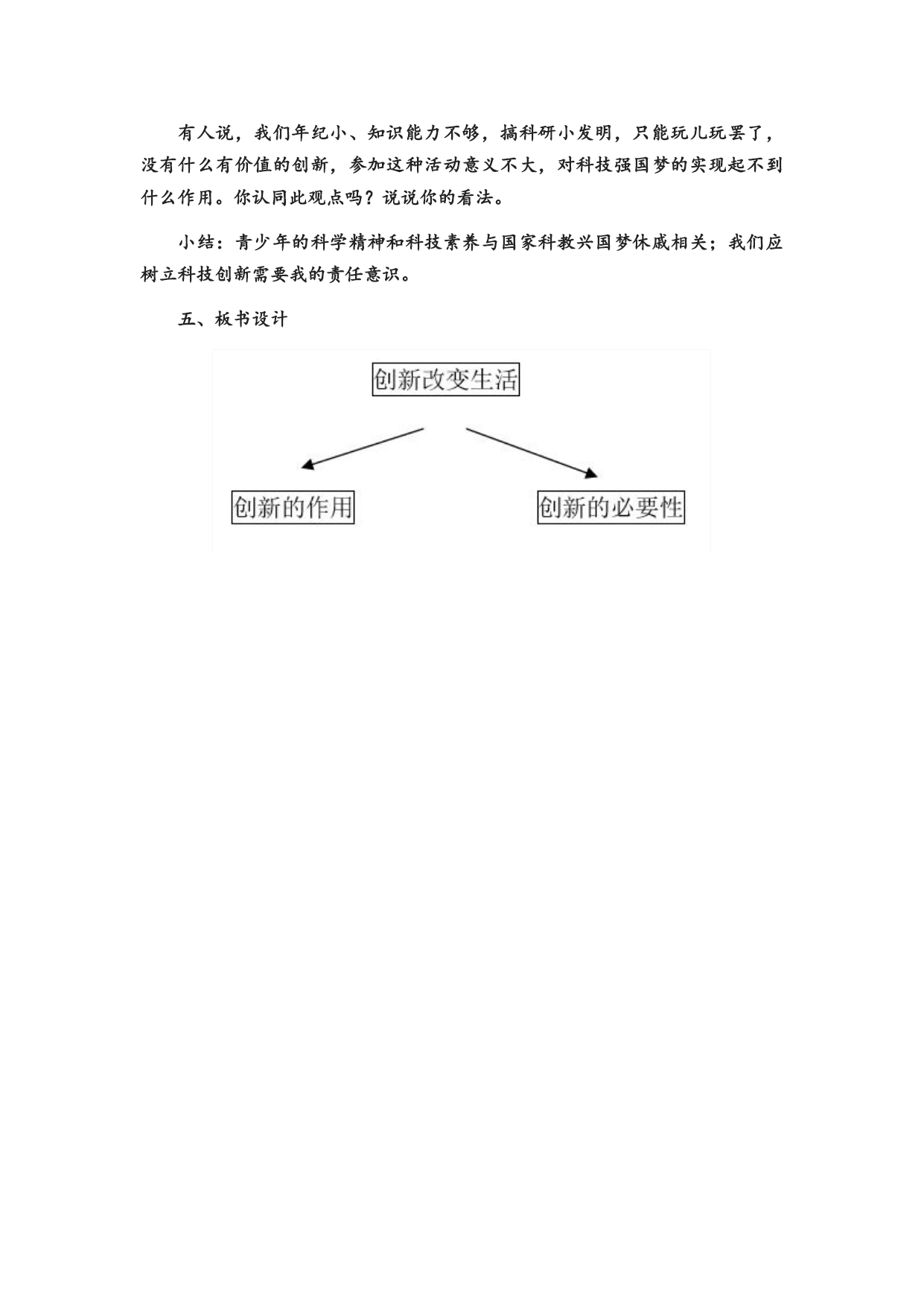 有人说，我们年纪小、知识能力不够，搞科研小发明，只能玩儿玩罢了，没有什么有价值的创新，参加这种活动意义不大，对科技强国梦的实现起不到什么作用。你认同此观点吗？说说你的看法。

小结：青少年的科学精神和科技素养与国家科教兴国梦休戚相关；我们应树立科技创新需要我的责任意识。

五、板书设计

创新改变生活

创新的作用

创新的必要性